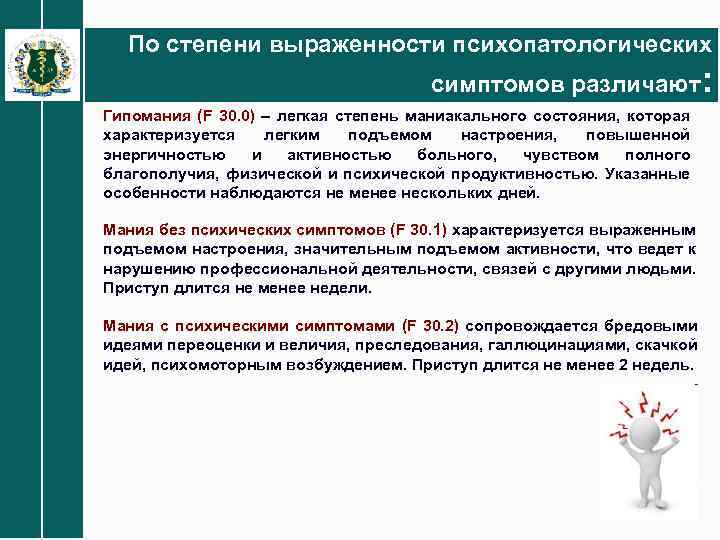 По степени выраженности психопатологических симптомов различают:

Гипомания (F 30.0) – легкая степень маниакального состояния, которая характеризуется легким подъемом настроения, повышенной энергичностью и активностью больного, чувством полного благополучия, физической и психической продуктивностью. Указанные особенности наблюдаются не менее нескольких дней.

Мания без психических симптомов (F 30.1) характеризуется выраженным подъемом настроения, значительным подъемом активности, что ведет к нарушению профессиональной деятельности, связей с другими людьми. Приступ длится не менее недели.

Мания с психическими симптомами (F 30.2) сопровождается бредовыми идеями переоценки и величия, преследования, галлюцинациями, скачкой идей, психомоторным возбуждением. Приступ длится не менее 2 недель.